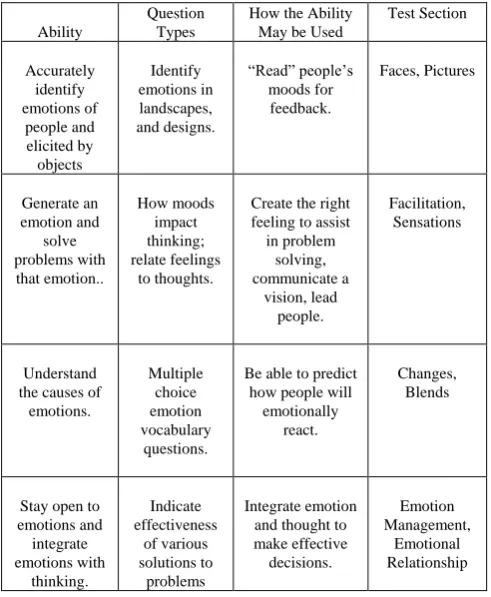 | Ability | Question Types | How the Ability May be Used | Test Section |
|---|---|---|---|
| Accurately identify emotions of people and elicited by objects | Identify emotions in landscapes, and designs. | "Read" people's moods for feedback. | Faces, Pictures |
| Generate an emotion and solve problems with that emotion.. | How moods impact thinking; relate feelings to thoughts. | Create the right feeling to assist in problem solving, communicate a vision, lead people. | Facilitation, Sensations |
| Understand the causes of emotions. | Multiple choice emotion vocabulary questions. | Be able to predict how people will emotionally react. | Changes, Blends |
| Stay open to emotions and integrate emotions with thinking. | Indicate effectiveness of various solutions to problems | Integrate emotion and thought to make effective decisions. | Emotion Management, Emotional Relationship |